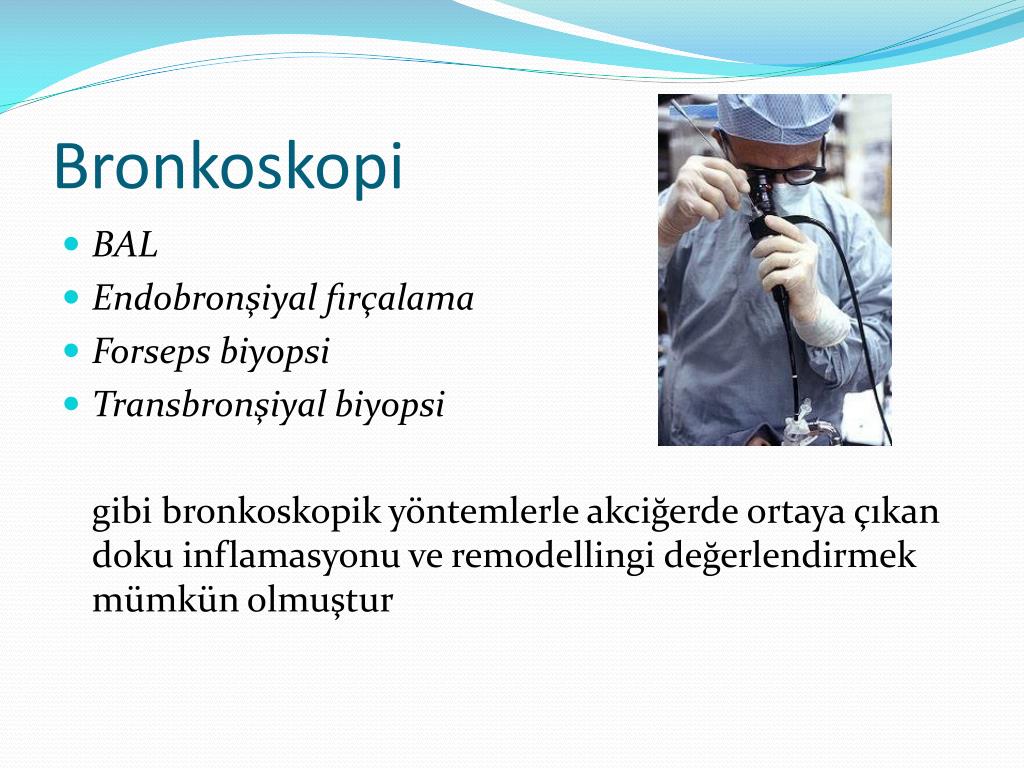 Bronkoskopi

- BAL
- Endobronşiyal fırçalama
- Forseps biyopsi
- Transbronşiyal biyopsi

gibi bronkoskopik yöntemlerle akciğerde ortaya çıkan doku inflamasyonu ve remodellingi değerlendirmek mümkün olmuştur